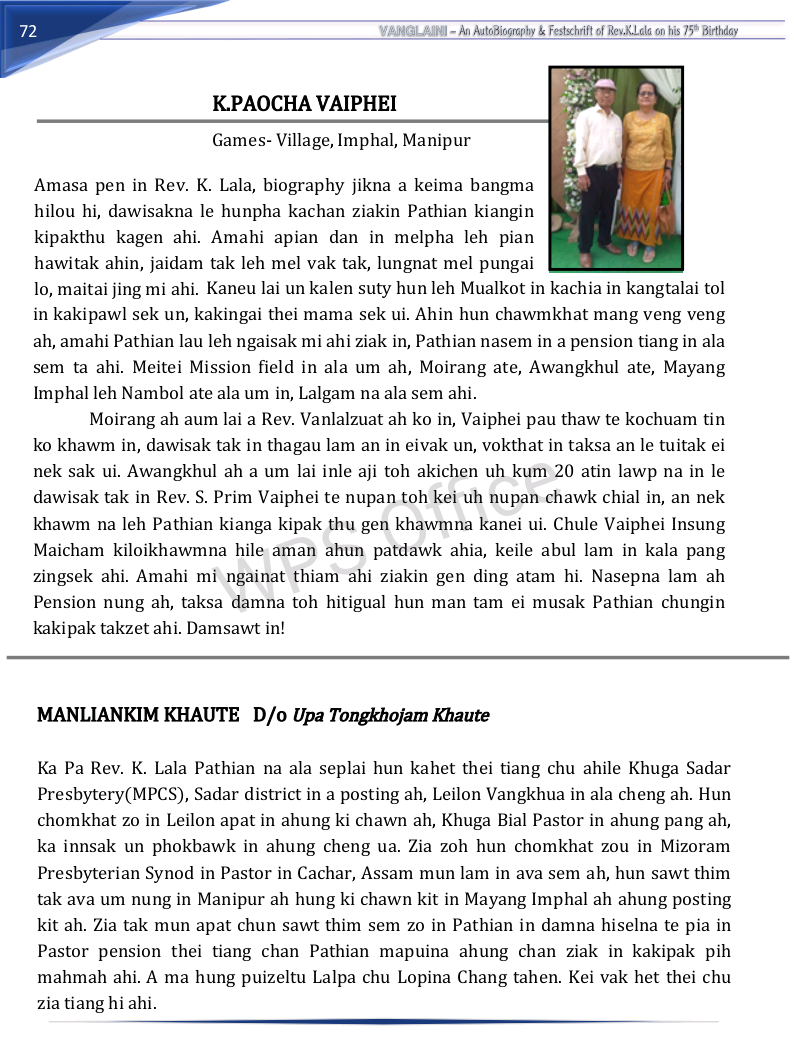 72

VANGLAINI – An AutoBiography & Festschrift of Rev.K.Lala on his 75th Birthday

K.PAOCHA VAIPHEI

Games- Village, Imphal, Manipur

Amasa pen in Rev. K. Lala, biography jikna a keima bangma hilou hi, dawisakna le hunpha kachan ziakin Pathian kiangin kipakthu kagen ahi. Amahi apian dan in melpha leh pian hawitak ahin, jaidam tak leh mel vak tak, lungnat mel pungai lo, maitai jing mi ahi. Kaneu lai un kalen suty hun leh Mualkot in kachia in kangtalai tol in kakipawl sek un, kakingai thei mama sek ui. Ahin hun chawmkhat mang veng veng ah, amahi Pathian lau leh ngaisak mi ahi ziak in, Pathian nasem in a pension tiang in ala sem ta ahi. Meitei Mission field in ala um ah, Moirang ate, Awangkhul ate, Mayang Imphal leh Nambol ate ala um in, Lalgam na ala sem ahi.

Moirang ah aum lai a Rev. Vanlalzuat ah ko in, Vaiphei pau thaw te kochuam tin ko khawm in, dawisak tak in thagau lam an in eivak un, vokthat in taksa an le tuitak ei nek sak ui. Awangkhul ah a um lai inle aji toh akichen uh kum 20 atin lawp na in le dawisak tak in Rev. S. Prim Vaiphei te nupan toh kei uh nupan chawk chial in, an nek khawm na leh Pathian kianga kipak thu gen khawmna kanei ui. Chule Vaiphei Insung Maicham kiloikhawmna hile aman ahun patdawk ahia, keile abul lam in kala pang zingsek ahi. Amahi mi ngainat thiam ahi ziakin gen ding atam hi. Nasepna lam ah Pension nung ah, taksa damna toh hitigual hun man tam ei musak Pathian chungin kakipak takzet ahi. Damsawt in!

WPS Office

MANLIANKIM KHAUTE D/o Upa Tongkhojam Khaute

Ka Pa Rev. K. Lala Pathian na ala seplai hun kahet thei tiang chu ahile Khuga Sadar Presbytery(MPCS), Sadar district in a posting ah, Leilon Vangkhua in ala cheng ah. Hun chomkhat zo in Leilon apat in ahung ki chawn ah, Khuga Bial Pastor in ahung pang ah, ka innsak un phokbawk in ahung cheng ua. Zia zoh hun chomkhat zou in Mizoram Presbyterian Synod in Pastor in Cachar, Assam mun lam in ava sem ah, hun sawt thim tak ava um nung in Manipur ah hung ki chawn kit in Mayang Imphal ah ahung posting kit ah. Zia tak mun apat chun sawt thim sem zo in Pathian in damna hiselna te pia in Pastor pension thei tiang chan Pathian mapuina ahung chan ziak in kakipak pih mahmah ahi. A ma hung puizeltu Lalpa chu Lopina Chang tahen. Kei vak het thei chu zia tiang hi ahi.